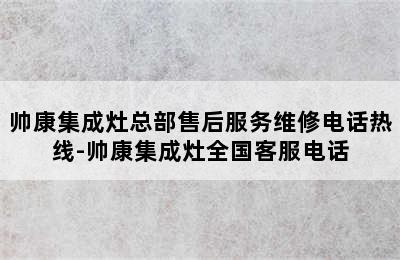 帅康集成灶总部售后服务维修电话热线-帅康集成灶全国客服电话